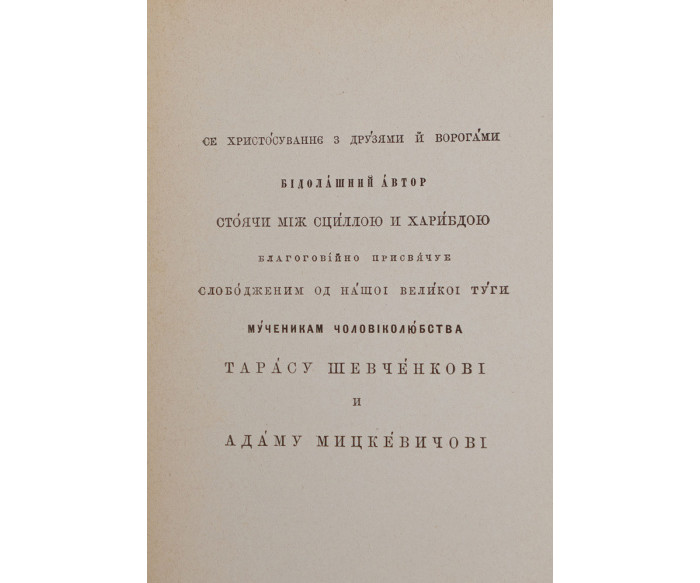 СЕ ХРИСТО́СУВАННЄ З ДРУ́ЗЯМИ Й ВОРОГА́МИ

БІДОЛА́ШНИЙ А́ВТОР

СТО́ЯЧИ МІЖ СЦИ́ЛЛОЮ И ХАРИ́БДОЮ

БЛАГОГОВІ́ЙНО ПРИСВЯ́ЧУЄ

СЛОБО́ДЖЕНИМ ОД НА́ШОІ ВЕЛИ́КОІ ТУ́ГИ

МУ́ЧЕНИКАМ ЧОЛОВІКОЛЮ́БСТВА

ТАРА́СУ ШЕВЧЕ́НКОВІ

И

АДА́МУ МИЦКЕ́ВИЧОВІ